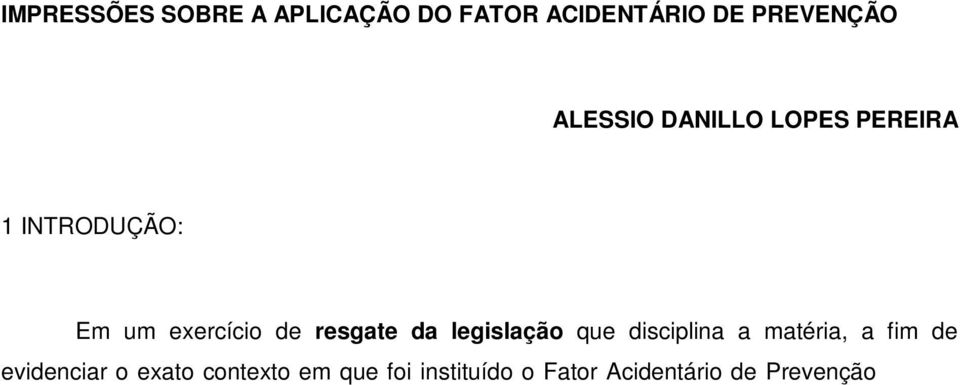 IMPRESSÕES SOBRE A APLICAÇÃO DO FATOR ACIDENTÁRIO DE PREVENÇÃO

ALESSIO DANILLO LOPES PEREIRA

1 INTRODUÇÃO:

Em um exercício de resgate da legislação que disciplina a matéria, a fim de evidenciar o exato contexto em que foi instituído o Fator Acidentário de Prevenção